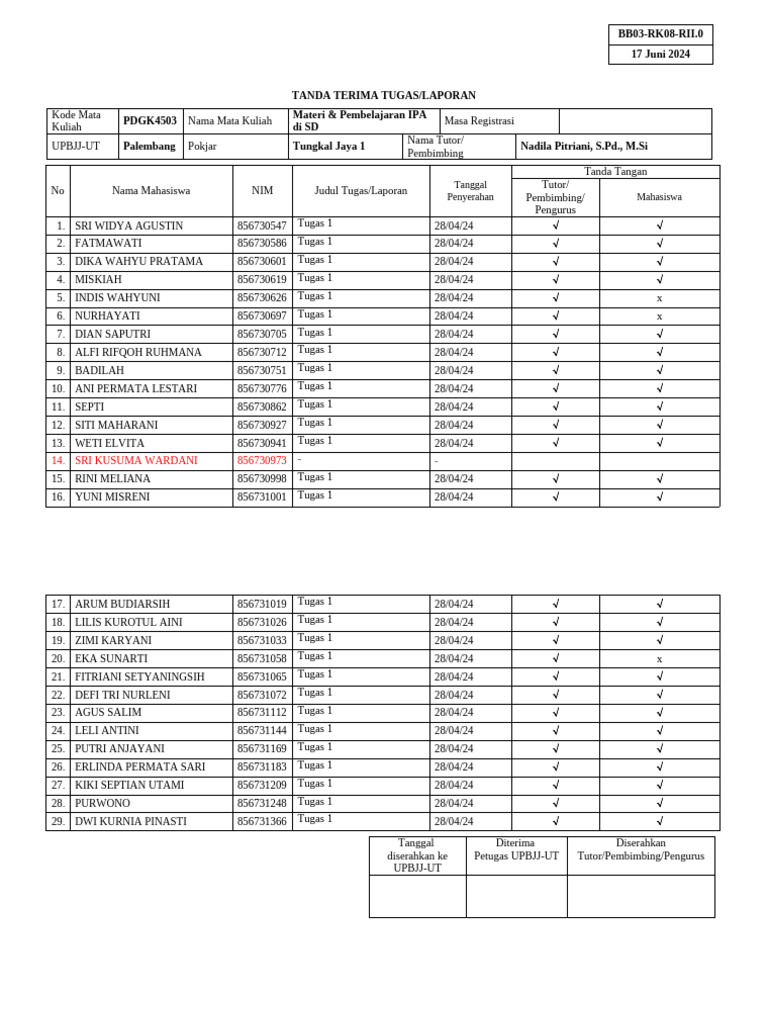 BB03-RK08-RII.0
17 Juni 2024

TANDA TERIMA TUGAS/LAPORAN

| Kode Mata Kuliah | PDGK4503 | Nama Mata Kuliah | Materi & Pembelajaran IPA di SD | Masa Registrasi | |
|---|---|---|---|---|---|
| UPBJJ-UT | Palembang | Pokjar | Tungkal Jaya 1 | Nama Tutor/ Pembimbing | Nadila Pitriani, S.Pd., M.Si |

| No | Nama Mahasiswa | NIM | Judul Tugas/Laporan | Tanggal Penyerahan | Tanda Tangan Tutor/ Pembimbing/ Pengurus | Tanda Tangan Mahasiswa |
|---|---|---|---|---|---|---|
| 1. | SRI WIDYA AGUSTIN | 856730547 | Tugas 1 | 28/04/24 | √ | √ |
| 2. | FATMAWATI | 856730586 | Tugas 1 | 28/04/24 | √ | √ |
| 3. | DIKA WAHYU PRATAMA | 856730601 | Tugas 1 | 28/04/24 | √ | √ |
| 4. | MISKIAH | 856730619 | Tugas 1 | 28/04/24 | √ | √ |
| 5. | INDIS WAHYUNI | 856730626 | Tugas 1 | 28/04/24 | √ | x |
| 6. | NURHAYATI | 856730697 | Tugas 1 | 28/04/24 | √ | x |
| 7. | DIAN SAPUTRI | 856730705 | Tugas 1 | 28/04/24 | √ | √ |
| 8. | ALFI RIFQOH RUHMANA | 856730712 | Tugas 1 | 28/04/24 | √ | √ |
| 9. | BADILAH | 856730751 | Tugas 1 | 28/04/24 | √ | √ |
| 10. | ANI PERMATA LESTARI | 856730776 | Tugas 1 | 28/04/24 | √ | √ |
| 11. | SEPTI | 856730862 | Tugas 1 | 28/04/24 | √ | √ |
| 12. | SITI MAHARANI | 856730927 | Tugas 1 | 28/04/24 | √ | √ |
| 13. | WETI ELVITA | 856730941 | Tugas 1 | 28/04/24 | √ | √ |
| 14. | SRI KUSUMA WARDANI | 856730973 | - | - | | |
| 15. | RINI MELIANA | 856730998 | Tugas 1 | 28/04/24 | √ | √ |
| 16. | YUNI MISRENI | 856731001 | Tugas 1 | 28/04/24 | √ | √ |

| 17. | ARUM BUDIARSIH | 856731019 | Tugas 1 | 28/04/24 | √ | √ |
|---|---|---|---|---|---|---|
| 18. | LILIS KUROTUL AINI | 856731026 | Tugas 1 | 28/04/24 | √ | √ |
| 19. | ZIMI KARYANI | 856731033 | Tugas 1 | 28/04/24 | √ | √ |
| 20. | EKA SUNARTI | 856731058 | Tugas 1 | 28/04/24 | √ | x |
| 21. | FITRIANI SETYANINGSIH | 856731065 | Tugas 1 | 28/04/24 | √ | √ |
| 22. | DEFI TRI NURLENI | 856731072 | Tugas 1 | 28/04/24 | √ | √ |
| 23. | AGUS SALIM | 856731112 | Tugas 1 | 28/04/24 | √ | √ |
| 24. | LELI ANTINI | 856731144 | Tugas 1 | 28/04/24 | √ | √ |
| 25. | PUTRI ANJAYANI | 856731169 | Tugas 1 | 28/04/24 | √ | √ |
| 26. | ERLINDA PERMATA SARI | 856731183 | Tugas 1 | 28/04/24 | √ | √ |
| 27. | KIKI SEPTIAN UTAMI | 856731209 | Tugas 1 | 28/04/24 | √ | √ |
| 28. | PURWONO | 856731248 | Tugas 1 | 28/04/24 | √ | √ |
| 29. | DWI KURNIA PINASTI | 856731366 | Tugas 1 | 28/04/24 | √ | √ |

| Tanggal diserahkan ke UPBJJ-UT | Diterima Petugas UPBJJ-UT | Diserahkan Tutor/Pembimbing/Pengurus |
|---|---|---|
| | | |